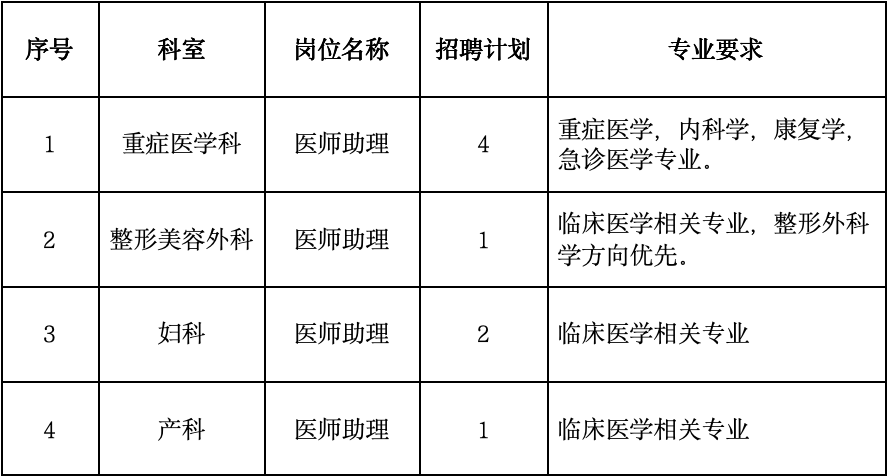 | 序号 | 科室 | 岗位名称 | 招聘计划 | 专业要求 |
|---|---|---|---|---|
| 1 | 重症医学科 | 医师助理 | 4 | 重症医学，内科学，康复学，急诊医学专业。 |
| 2 | 整形美容外科 | 医师助理 | 1 | 临床医学相关专业，整形外科学方向优先。 |
| 3 | 妇科 | 医师助理 | 2 | 临床医学相关专业 |
| 4 | 产科 | 医师助理 | 1 | 临床医学相关专业 |